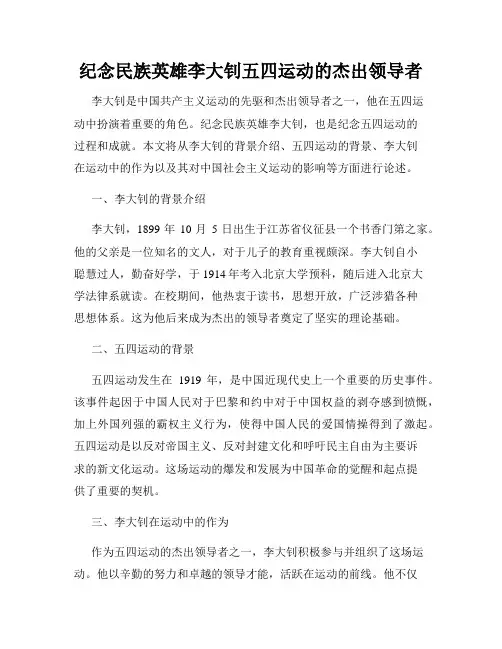 纪念民族英雄李大钊五四运动的杰出领导者

李大钊是中国共产主义运动的先驱和杰出领导者之一，他在五四运动中扮演着重要的角色。纪念民族英雄李大钊，也是纪念五四运动的过程和成就。本文将从李大钊的背景介绍、五四运动的背景、李大钊在运动中的作为以及其对中国社会主义运动的影响等方面进行论述。

一、李大钊的背景介绍

李大钊，1899 年 10 月 5 日出生于江苏省仪征县一个书香门第之家。他的父亲是一位知名的文人，对于儿子的教育重视颇深。李大钊自小聪慧过人，勤奋好学，于 1914 年考入北京大学预科，随后进入北京大学法律系就读。在校期间，他热衷于读书，思想开放，广泛涉猎各种思想体系。这为他后来成为杰出的领导者奠定了坚实的理论基础。

二、五四运动的背景

五四运动发生在 1919 年，是中国近现代史上一个重要的历史事件。该事件起因于中国人民对于巴黎和约中对于中国权益的剥夺感到愤慨，加上外国列强的霸权主义行为，使得中国人民的爱国情操得到了激起。五四运动是以反对帝国主义、反对封建文化和呼吁民主自由为主要诉求的新文化运动。这场运动的爆发和发展为中国革命的觉醒和起点提供了重要的契机。

三、李大钊在运动中的作为

作为五四运动的杰出领导者之一，李大钊积极参与并组织了这场运动。他以辛勤的努力和卓越的领导才能，活跃在运动的前线。他不仅